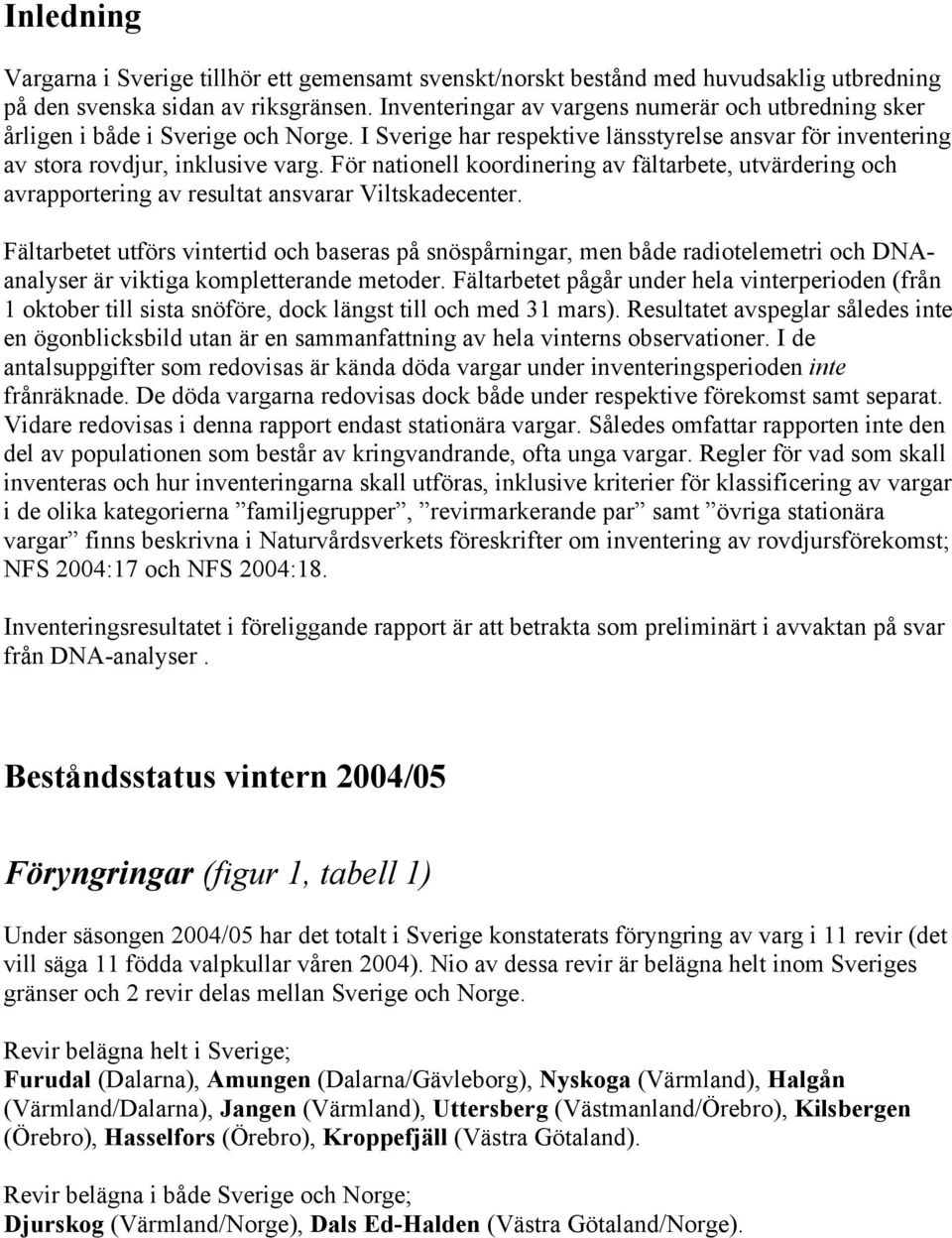 Inledning

Vargarna i Sverige tillhör ett gemensamt svenskt/norskt bestånd med huvudsaklig utbredning på den svenska sidan av riksgränsen. Inventeringar av vargens numerär och utbredning sker årligen i både i Sverige och Norge. I Sverige har respektive länsstyrelse ansvar för inventering av stora rovdjur, inklusive varg. För nationell koordinering av fältarbete, utvärdering och avrapportering av resultat ansvarar Viltskadecenter.

Fältarbetet utförs vintertid och baseras på snöspårningar, men både radiotelemetri och DNA-analyser är viktiga kompletterande metoder. Fältarbetet pågår under hela vinterperioden (från 1 oktober till sista snöföre, dock längst till och med 31 mars). Resultatet avspeglar således inte en ögonblicksbild utan är en sammanfattning av hela vinterns observationer. I de antalsuppgifter som redovisas är kända döda vargar under inventeringsperioden inte frånräknade. De döda vargarna redovisas dock både under respektive förekomst samt separat. Vidare redovisas i denna rapport endast stationära vargar. Således omfattar rapporten inte den del av populationen som består av kringvandrande, ofta unga vargar. Regler för vad som skall inventeras och hur inventeringarna skall utföras, inklusive kriterier för klassificering av vargar i de olika kategorierna ”familjegrupper”, ”revirmarkerande par” samt ”övriga stationära vargar” finns beskrivna i Naturvårdsverkets föreskrifter om inventering av rovdjursförekomst; NFS 2004:17 och NFS 2004:18.

Inventeringsresultatet i föreliggande rapport är att betrakta som preliminärt i avvaktan på svar från DNA-analyser .

Beståndsstatus vintern 2004/05

Föryngringar (figur 1, tabell 1)

Under säsongen 2004/05 har det totalt i Sverige konstaterats föryngring av varg i 11 revir (det vill säga 11 födda valpkullar våren 2004). Nio av dessa revir är belägna helt inom Sveriges gränser och 2 revir delas mellan Sverige och Norge.

Revir belägna helt i Sverige;
Furudal (Dalarna), Amungen (Dalarna/Gävleborg), Nyskoga (Värmland), Halgån (Värmland/Dalarna), Jangen (Värmland), Uttersberg (Västmanland/Örebro), Kilsbergen (Örebro), Hasselfors (Örebro), Kroppefjäll (Västra Götaland).

Revir belägna i både Sverige och Norge;
Djurskog (Värmland/Norge), Dals Ed-Halden (Västra Götaland/Norge).